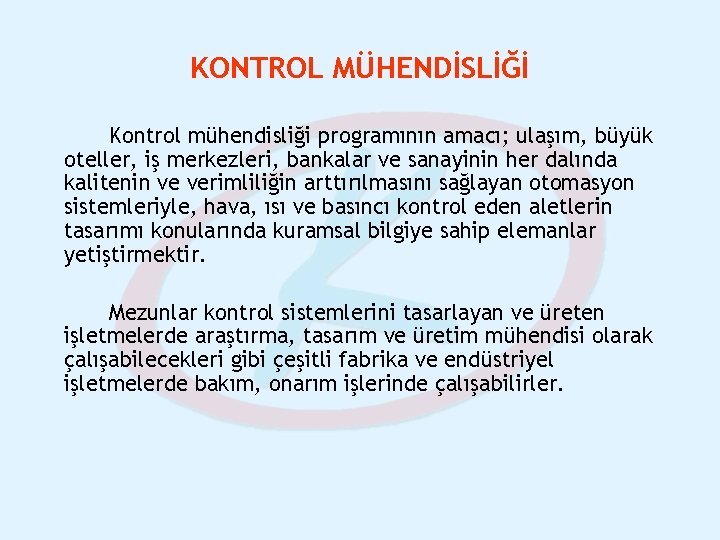 KONTROL MÜHENDİSLİĞİ

Kontrol mühendisliği programının amacı; ulaşım, büyük oteller, iş merkezleri, bankalar ve sanayinin her dalında kalitenin ve verimliliğin arttırılmasını sağlayan otomasyon sistemleriyle, hava, ısı ve basıncı kontrol eden aletlerin tasarımı konularında kuramsal bilgiye sahip elemanlar yetiştirmektir.

Mezunlar kontrol sistemlerini tasarlayan ve üreten işletmelerde araştırma, tasarım ve üretim mühendisi olarak çalışabilecekleri gibi çeşitli fabrika ve endüstriyel işletmelerde bakım, onarım işlerinde çalışabilirler.